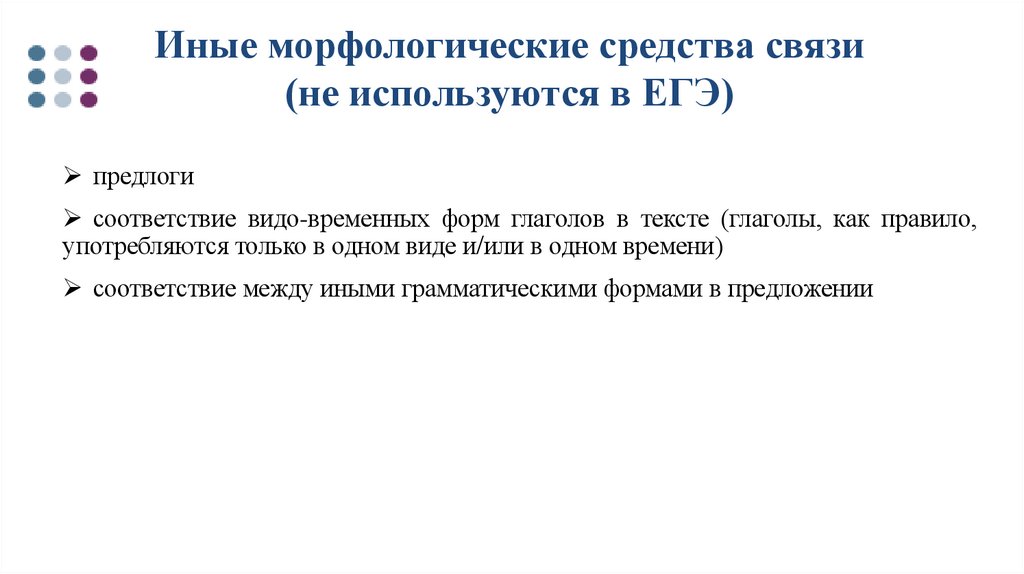 Иные морфологические средства связи
(не используются в ЕГЭ)

➢ предлоги

➢ соответствие видо-временных форм глаголов в тексте (глаголы, как правило, употребляются только в одном виде и/или в одном времени)

➢ соответствие между иными грамматическими формами в предложении